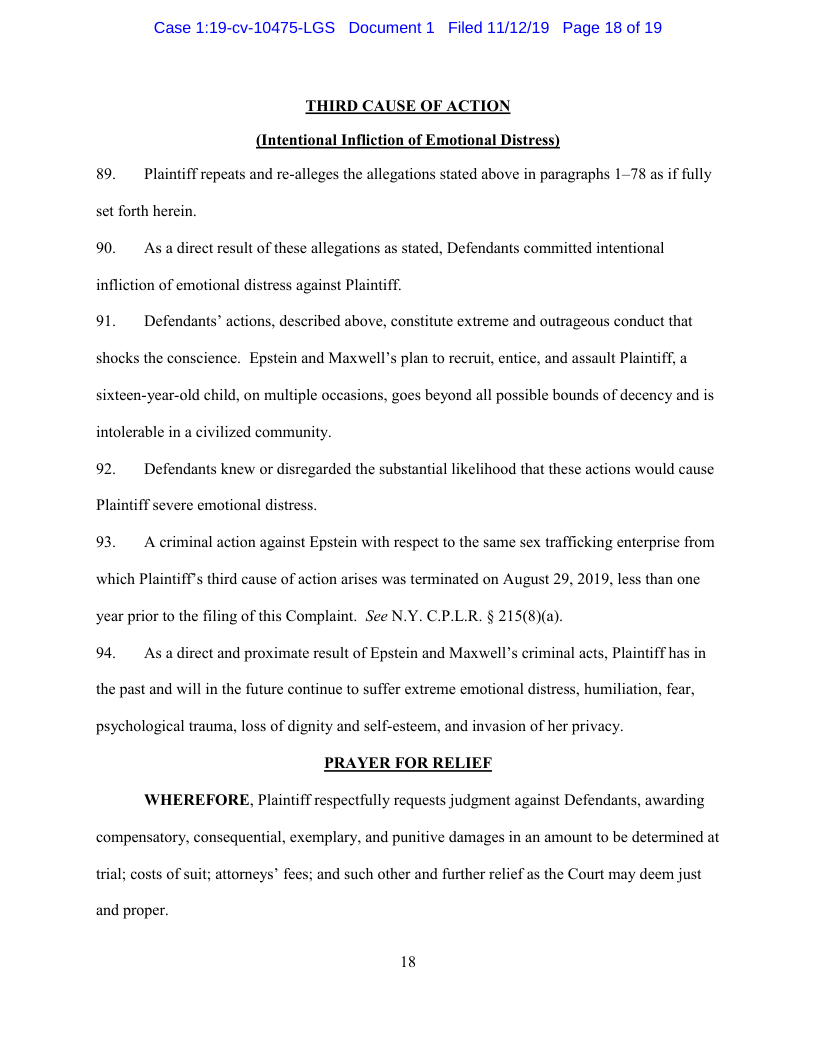 Case 1:19-cv-10475-LGS Document 1 Filed 11/12/19 Page 18 of 19

THIRD CAUSE OF ACTION

(Intentional Infliction of Emotional Distress)

89. Plaintiff repeats and re-alleges the allegations stated above in paragraphs 1–78 as if fully set forth herein.

90. As a direct result of these allegations as stated, Defendants committed intentional infliction of emotional distress against Plaintiff.

91. Defendants' actions, described above, constitute extreme and outrageous conduct that shocks the conscience. Epstein and Maxwell's plan to recruit, entice, and assault Plaintiff, a sixteen-year-old child, on multiple occasions, goes beyond all possible bounds of decency and is intolerable in a civilized community.

92. Defendants knew or disregarded the substantial likelihood that these actions would cause Plaintiff severe emotional distress.

93. A criminal action against Epstein with respect to the same sex trafficking enterprise from which Plaintiff's third cause of action arises was terminated on August 29, 2019, less than one year prior to the filing of this Complaint. See N.Y. C.P.L.R. § 215(8)(a).

94. As a direct and proximate result of Epstein and Maxwell's criminal acts, Plaintiff has in the past and will in the future continue to suffer extreme emotional distress, humiliation, fear, psychological trauma, loss of dignity and self-esteem, and invasion of her privacy.

PRAYER FOR RELIEF

WHEREFORE, Plaintiff respectfully requests judgment against Defendants, awarding compensatory, consequential, exemplary, and punitive damages in an amount to be determined at trial; costs of suit; attorneys' fees; and such other and further relief as the Court may deem just and proper.

18